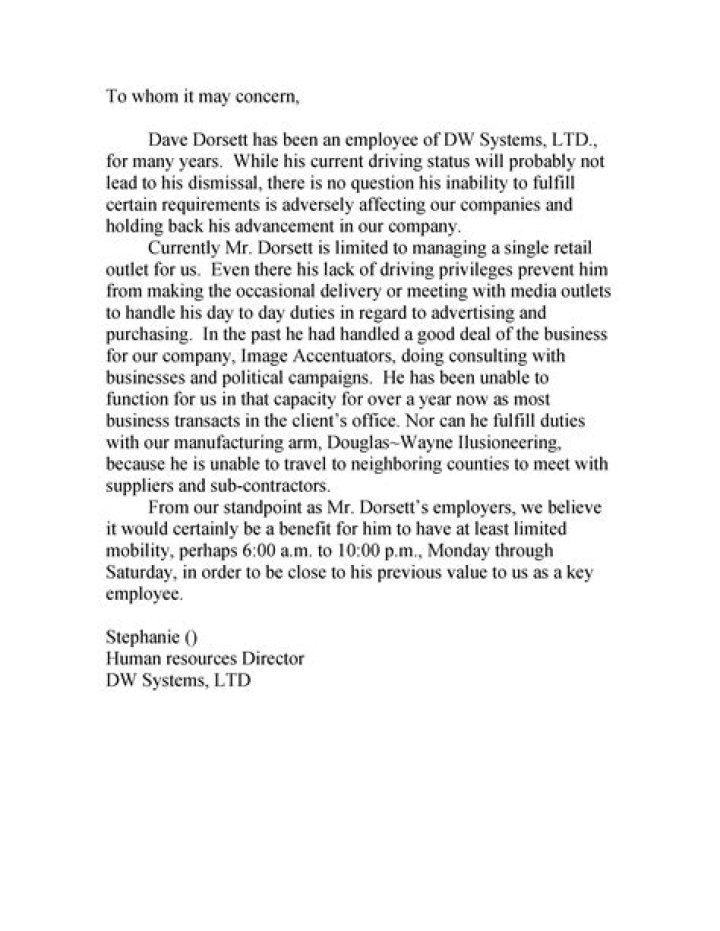 To whom it may concern,

Dave Dorsett has been an employee of DW Systems, LTD., for many years. While his current driving status will probably not lead to his dismissal, there is no question his inability to fulfill certain requirements is adversely affecting our companies and holding back his advancement in our company.

Currently Mr. Dorsett is limited to managing a single retail outlet for us. Even there his lack of driving privileges prevent him from making the occasional delivery or meeting with media outlets to handle his day to day duties in regard to advertising and purchasing. In the past he had handled a good deal of the business for our company, Image Accentuators, doing consulting with businesses and political campaigns. He has been unable to function for us in that capacity for over a year now as most business transacts in the client's office. Nor can he fulfill duties with our manufacturing arm, Douglas~Wayne Ilusioneering, because he is unable to travel to neighboring counties to meet with suppliers and sub-contractors.

From our standpoint as Mr. Dorsett's employers, we believe it would certainly be a benefit for him to have at least limited mobility, perhaps 6:00 a.m. to 10:00 p.m., Monday through Saturday, in order to be close to his previous value to us as a key employee.

Stephanie ()
Human resources Director
DW Systems, LTD